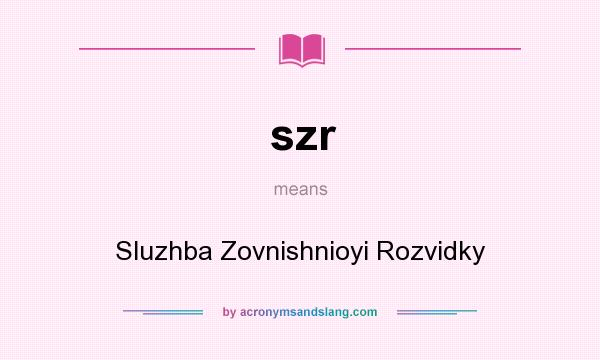 szr

means

Sluzhba Zovnishnioyi Rozvidky

by acronymsandslang.com